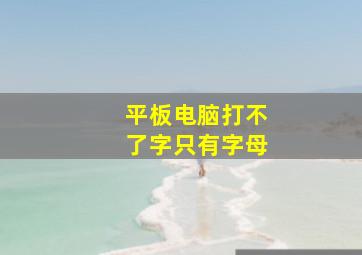 平板电脑打不了字只有字母